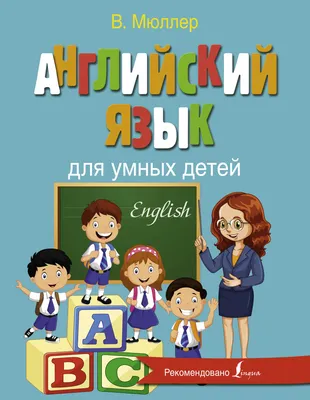 В. Мюллер

АНГЛИЙСКИЙ ЯЗЫК

для умных детей

English

A

B C

Рекомендовано Lingua